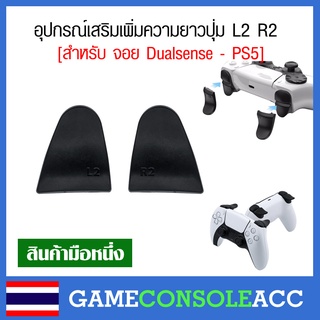 อุปกรณ์เสริมเพิ่มความยาวปุ่ม L2 R2
[สำหรับ จอย Dualsense - PS5]

L2

R2

สินค้ามือหนึ่ง

GAMECONSOLEACC